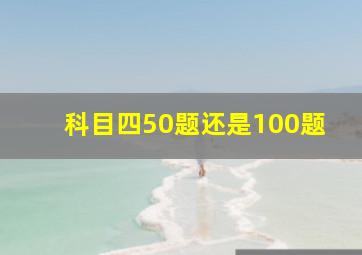 科目四50题还是100题